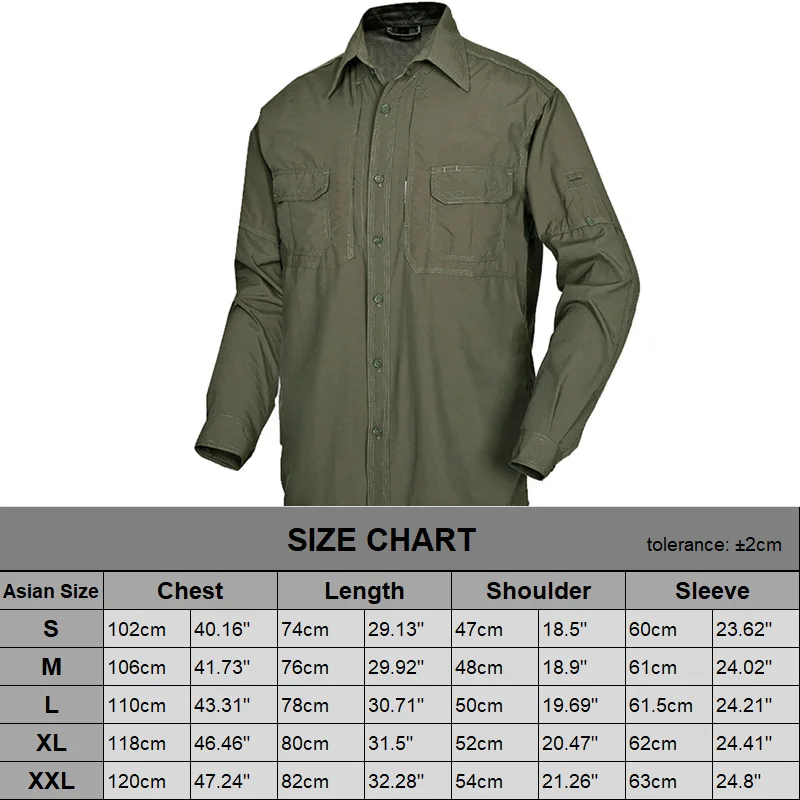 SIZE CHART

tolerance: ±2cm

| Asian Size | Chest | | Length | | Shoulder | | Sleeve | |
|---|---|---|---|---|---|---|---|---|
| S | 102cm | 40.16" | 74cm | 29.13" | 47cm | 18.5" | 60cm | 23.62" |
| M | 106cm | 41.73" | 76cm | 29.92" | 48cm | 18.9" | 61cm | 24.02" |
| L | 110cm | 43.31" | 78cm | 30.71" | 50cm | 19.69" | 61.5cm | 24.21" |
| XL | 118cm | 46.46" | 80cm | 31.5" | 52cm | 20.47" | 62cm | 24.41" |
| XXL | 120cm | 47.24" | 82cm | 32.28" | 54cm | 21.26" | 63cm | 24.8" |